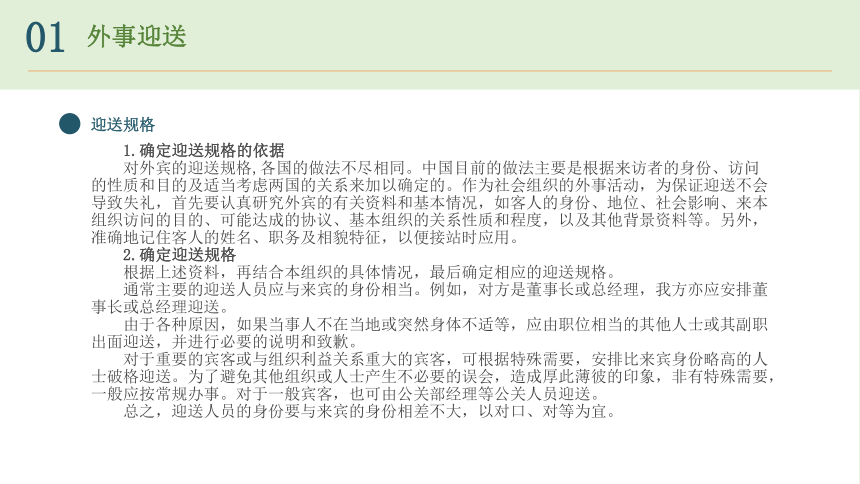 01 外事迎送

迎送规格

1.确定迎送规格的依据

对外宾的迎送规格,各国的做法不尽相同。中国目前的做法主要是根据来访者的身份、访问的性质和目的及适当考虑两国的关系来加以确定的。作为社会组织的外事活动，为保证迎送不会导致失礼，首先要认真研究外宾的有关资料和基本情况，如客人的身份、地位、社会影响、来本组织访问的目的、可能达成的协议、基本组织的关系性质和程度，以及其他背景资料等。另外，准确地记住客人的姓名、职务及相貌特征，以便接站时应用。

2.确定迎送规格

根据上述资料，再结合本组织的具体情况，最后确定相应的迎送规格。

通常主要的迎送人员应与来宾的身份相当。例如，对方是董事长或总经理，我方亦应安排董事长或总经理迎送。

由于各种原因，如果当事人不在当地或突然身体不适等，应由职位相当的其他人士或其副职出面迎送，并进行必要的说明和致歉。

对于重要的宾客或与组织利益关系重大的宾客，可根据特殊需要，安排比来宾身份略高的人士破格迎送。为了避免其他组织或人士产生不必要的误会，造成厚此薄彼的印象，非有特殊需要，一般应按常规办事。对于一般宾客，也可由公关部经理等公关人员迎送。

总之，迎送人员的身份要与来宾的身份相差不大，以对口、对等为宜。